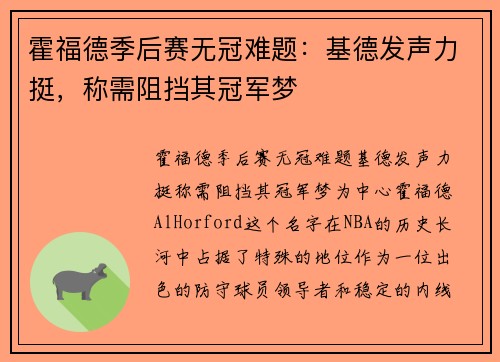 霍福德季后赛无冠难题：基德发声力挺，称需阻挡其冠军梦

霍福德季后赛无冠难题基德发声力挺称需阻挡其冠军梦为中心霍福德AlHorford这个名字在NBA的历史长河中占据了特殊的地位作为一位出色的防守球员领导者和稳定的内线